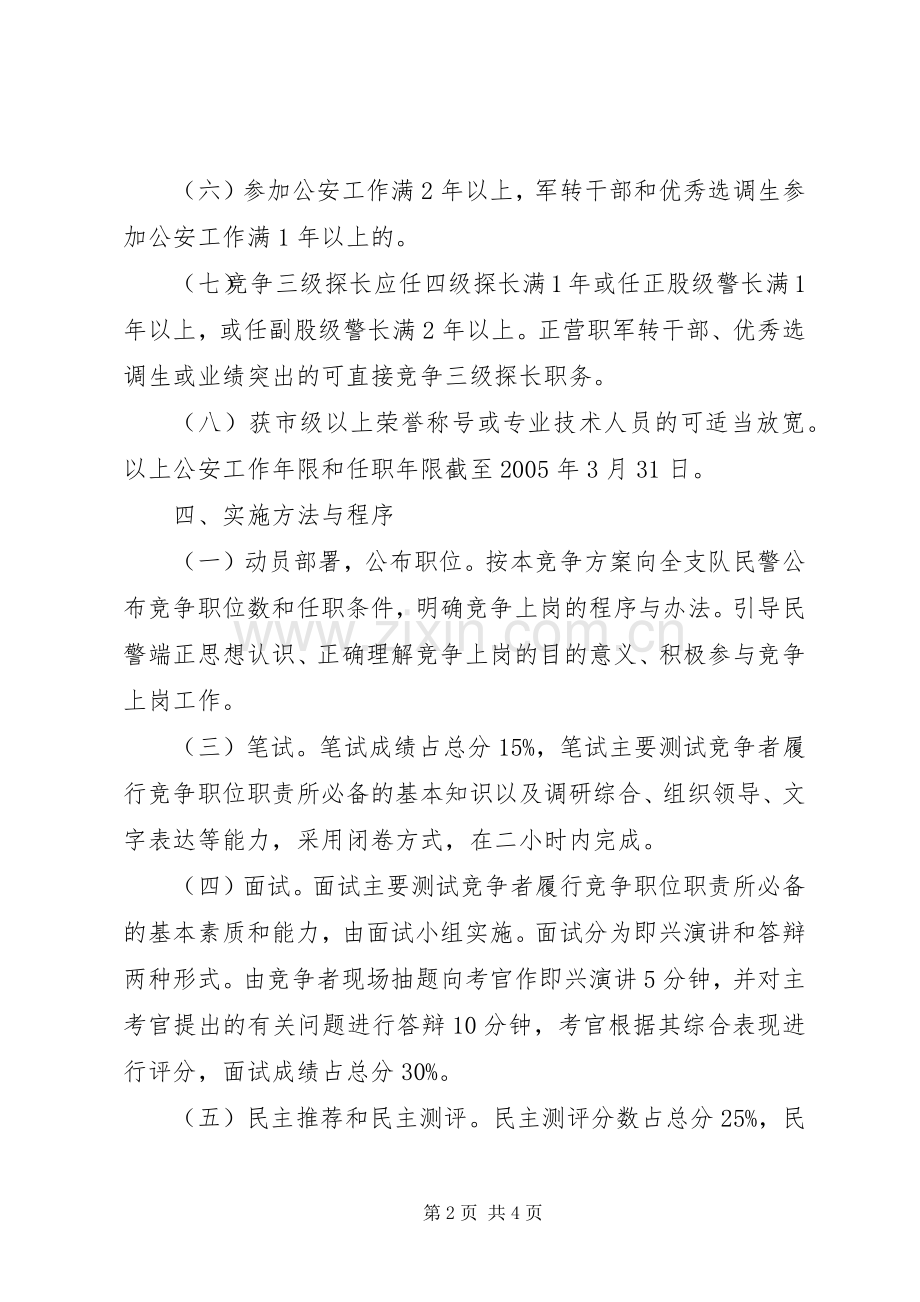 （六）参加公安工作满2年以上，军转干部和优秀选调生参加公安工作满1年以上的。

（七竞争三级探长应任四级探长满1年或任正股级警长满1年以上，或任副股级警长满2年以上。正营职军转干部、优秀选调生或业绩突出的可直接竞争三级探长职务。

（八）获市级以上荣誉称号或专业技术人员的可适当放宽。以上公安工作年限和任职年限截至2005年3月31日。

四、实施方法与程序

（一）动员部署，公布职位。按本竞争方案向全支队民警公布竞争职位数和任职条件，明确竞争上岗的程序与办法。引导民警端正思想认识、正确理解竞争上岗的目的意义、积极参与竞争上岗工作。

（三）笔试。笔试成绩占总分15%，笔试主要测试竞争者履行竞争职位职责所必备的基本知识以及调研综合、组织领导、文字表达等能力，采用闭卷方式，在二小时内完成。

（四）面试。面试主要测试竞争者履行竞争职位职责所必备的基本素质和能力，由面试小组实施。面试分为即兴演讲和答辩两种形式。由竞争者现场抽题向考官作即兴演讲5分钟，并对主考官提出的有关问题进行答辩10分钟，考官根据其综合表现进行评分，面试成绩占总分30%。

（五）民主推荐和民主测评。民主测评分数占总分25%，民

第2页 共4页

www.zixin.com.cn